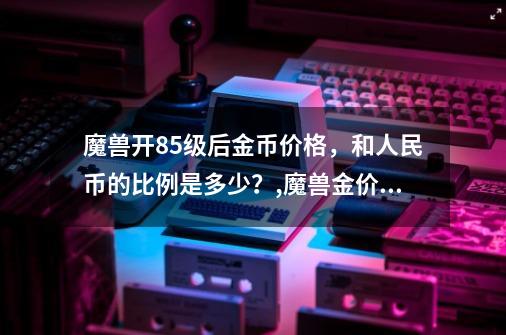 魔兽开85级后金币价格，和人民币的比例是多少？,魔兽金价...